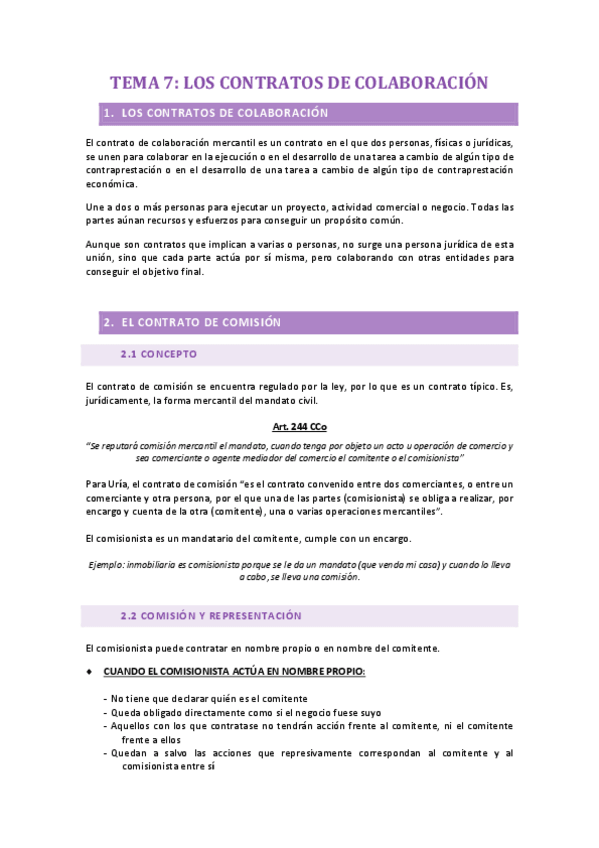 TEMA 7: LOS CONTRATOS DE COLABORACIÓN

1. LOS CONTRATOS DE COLABORACIÓN

El contrato de colaboración mercantil es un contrato en el que dos personas, físicas o jurídicas, se unen para colaborar en la ejecución o en el desarrollo de una tarea a cambio de algún tipo de contraprestación o en el desarrollo de una tarea a cambio de algún tipo de contraprestación económica.

Une a dos o más personas para ejecutar un proyecto, actividad comercial o negocio. Todas las partes aúnan recursos y esfuerzos para conseguir un propósito común.

Aunque son contratos que implican a varias o personas, no surge una persona jurídica de esta unión, sino que cada parte actúa por sí misma, pero colaborando con otras entidades para conseguir el objetivo final.

2. EL CONTRATO DE COMISIÓN

2.1 CONCEPTO

El contrato de comisión se encuentra regulado por la ley, por lo que es un contrato típico. Es, jurídicamente, la forma mercantil del mandato civil.

Art. 244 CCo

"Se reputará comisión mercantil el mandato, cuando tenga por objeto un acto u operación de comercio y sea comerciante o agente mediador del comercio el comitente o el comisionista"

Para Uría, el contrato de comisión "es el contrato convenido entre dos comerciantes, o entre un comerciante y otra persona, por el que una de las partes (comisionista) se obliga a realizar, por encargo y cuenta de la otra (comitente), una o varias operaciones mercantiles".

El comisionista es un mandatario del comitente, cumple con un encargo.

Ejemplo: inmobiliaria es comisionista porque se le da un mandato (que venda mi casa) y cuando lo lleva a cabo, se lleva una comisión.

2.2 COMISIÓN Y REPRESENTACIÓN

El comisionista puede contratar en nombre propio o en nombre del comitente.

♦ CUANDO EL COMISIONISTA ACTÚA EN NOMBRE PROPIO:

- No tiene que declarar quién es el comitente
- Queda obligado directamente como si el negocio fuese suyo
- Aquellos con los que contratase no tendrán acción frente al comitente, ni el comitente frente a ellos
- Quedan a salvo las acciones que represivamente correspondan al comitente y al comisionista entre sí